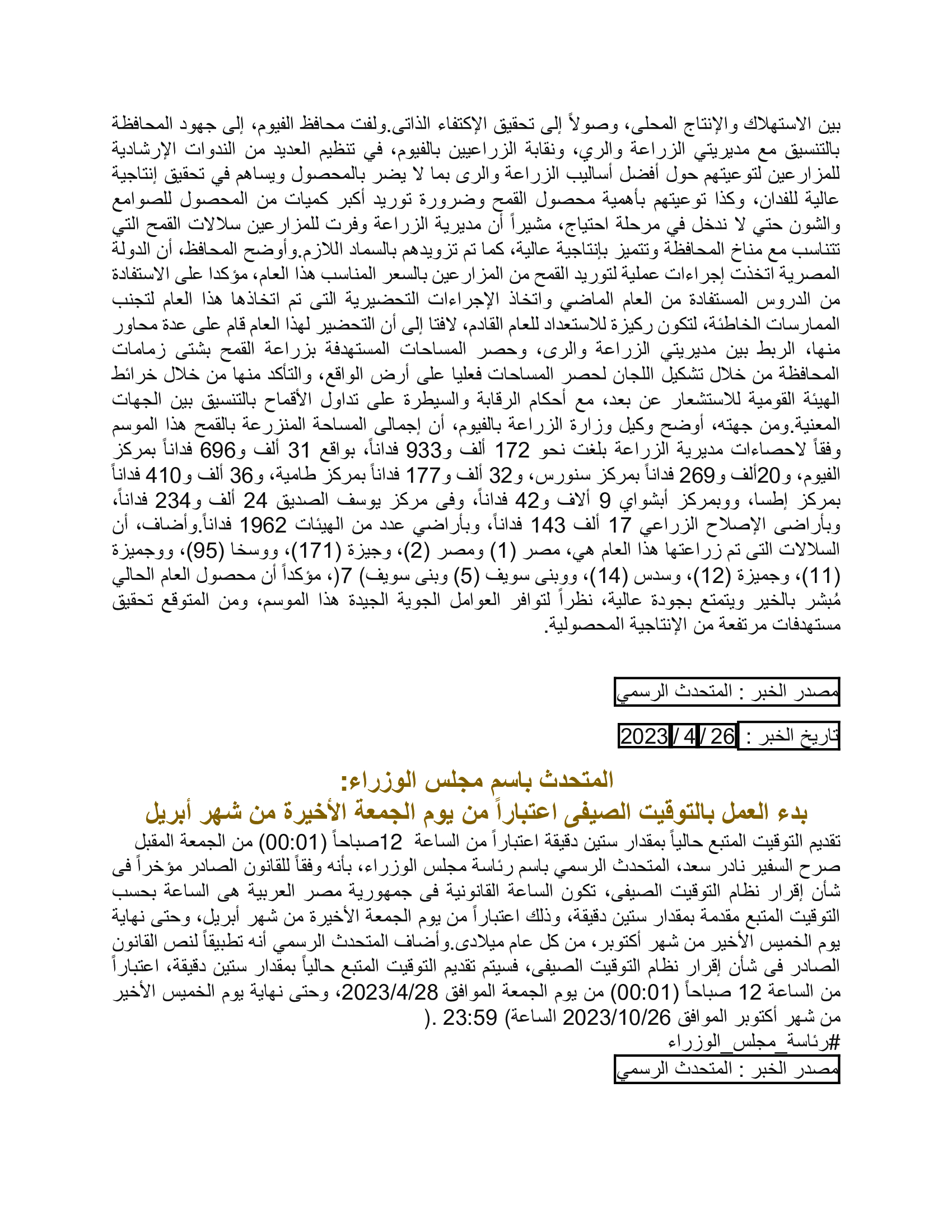 بين الاستهلاك والإنتاج المحلى، وصولاً إلى تحقيق الإكتفاء الذاتى.ولفت محافظ الفيوم، إلى جهود المحافظة بالتنسيق مع مديريتي الزراعة والري، ونقابة الزراعيين بالفيوم، في تنظيم العديد من الندوات الإرشادية للمزارعين لتوعيتهم حول أفضل أساليب الزراعة والرى بما لا يضر بالمحصول ويساهم في تحقيق إنتاجية عالية للفدان، وكذا توعيتهم بأهمية محصول القمح وضرورة توريد أكبر كميات من المحصول للصوامع والشون حتي لا ندخل في مرحلة احتياج، مشيراً أن مديرية الزراعة وفرت للمزارعين سلالات القمح التي تتناسب مع مناخ المحافظة وتتميز بإنتاجية عالية، كما تم تزويدهم بالسماد اللازم.وأوضح المحافظ، أن الدولة المصرية اتخذت إجراءات عملية لتوريد القمح من المزارعين بالسعر المناسب هذا العام، مؤكدا على الاستفادة من الدروس المستفادة من العام الماضي واتخاذ الإجراءات التحضيرية التى تم اتخاذها هذا العام لتجنب الممارسات الخاطئة، لتكون ركيزة للاستعداد للعام القادم، لافتا إلى أن التحضير لهذا العام قام على عدة محاور منها، الربط بين مديريتي الزراعة والرى، وحصر المساحات المستهدفة بزراعة القمح بشتى زمامات المحافظة من خلال تشكيل اللجان لحصر المساحات فعليا على أرض الواقع، والتأكد منها من خلال خرائط الهيئة القومية للاستشعار عن بعد، مع أحكام الرقابة والسيطرة على تداول الأقماح بالتنسيق بين الجهات المعنية.ومن جهته، أوضح وكيل وزارة الزراعة بالفيوم، أن إجمالى المساحة المنزرعة بالقمح هذا الموسم وفقاً لاحصاءات مديرية الزراعة بلغت نحو 172 ألف و933 فداناً، بواقع 31 ألف و696 فداناً بمركز الفيوم، و20ألف و269 فداناً بمركز سنورس، و32 ألف و177 فداناً بمركز طامية، و36 ألف و410 فداناً بمركز إطسا، ووبمركز أبشواي 9 ألاف و42 فداناً، وفى مركز يوسف الصديق 24 ألف و234 فداناً، وبأراضى الإصلاح الزراعي 17 ألف 143 فداناً، وبأراضي عدد من الهيئات 1962 فداناً.وأضاف، أن السلالات التى تم زراعتها هذا العام هي، مصر (1) ومصر (2)، وجيزة (171)، ووسخا (95)، ووجميزة (11)، وجميزة (12)، وسدس (14)، ووبنى سويف (5) وبنى سويف) 7(، مؤكداً أن محصول العام الحالي مُبشر بالخير ويتمتع بجودة عالية، نظراً لتوافر العوامل الجوية الجيدة هذا الموسم، ومن المتوقع تحقيق مستهدفات مرتفعة من الإنتاجية المحصولية.

مصدر الخبر : المتحدث الرسمي

تاريخ الخبر : 26 / 4 / 2023

المتحدث باسم مجلس الوزراء:
بدء العمل بالتوقيت الصيفى اعتباراً من يوم الجمعة الأخيرة من شهر أبريل

تقديم التوقيت المتبع حالياً بمقدار ستين دقيقة اعتباراً من الساعة 12صباحاً (00:01) من الجمعة المقبل
صرح السفير نادر سعد، المتحدث الرسمي باسم رئاسة مجلس الوزراء، بأنه وفقاً للقانون الصادر مؤخراً فى شأن إقرار نظام التوقيت الصيفى، تكون الساعة القانونية فى جمهورية مصر العربية هى الساعة بحسب التوقيت المتبع مقدمة بمقدار ستين دقيقة، وذلك اعتباراً من يوم الجمعة الأخيرة من شهر أبريل، وحتى نهاية يوم الخميس الأخير من شهر أكتوبر، من كل عام ميلادى.وأضاف المتحدث الرسمي أنه تطبيقاً لنص القانون الصادر فى شأن إقرار نظام التوقيت الصيفى، فسيتم تقديم التوقيت المتبع حالياً بمقدار ستين دقيقة، اعتباراً من الساعة 12 صباحاً (00:01) من يوم الجمعة الموافق 2023/4/28، وحتى نهاية يوم الخميس الأخير من شهر أكتوبر الموافق 2023/10/26 الساعة) 23:59 .(
#رئاسة_مجلس_الوزراء
مصدر الخبر : المتحدث الرسمي